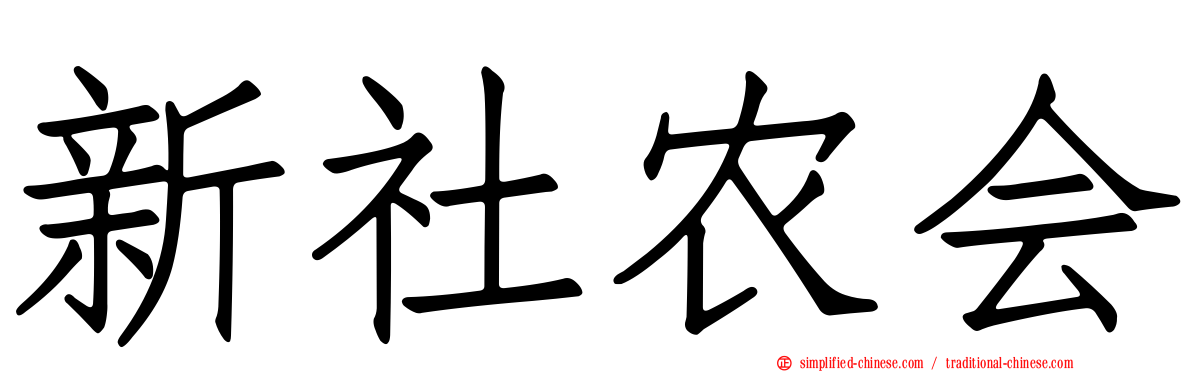 新社农会

simplified-chinese.com / traditional-chinese.com